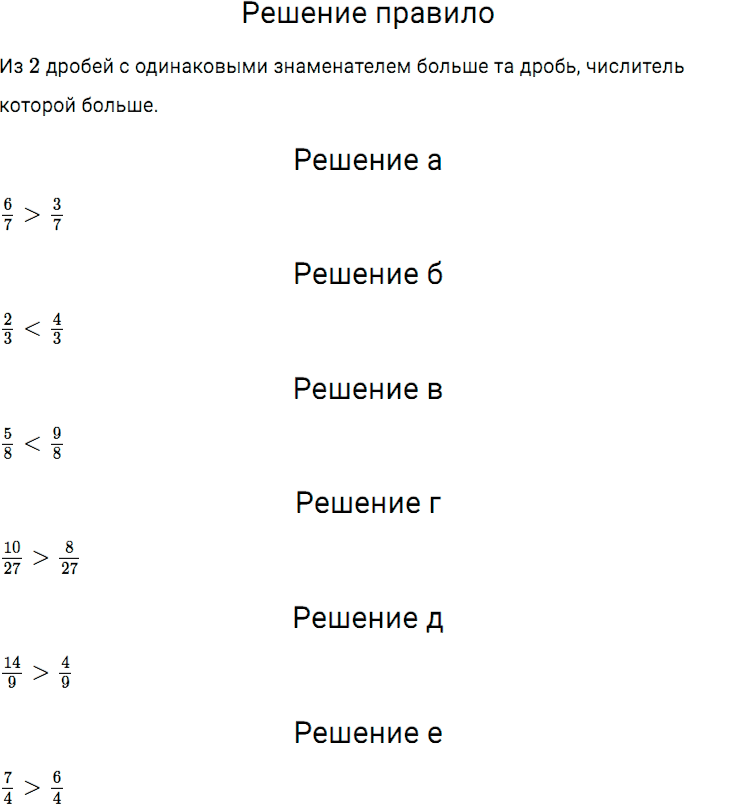 Решение правило

Из 2 дробей с одинаковыми знаменателем больше та дробь, числитель которой больше.

Решение а

$\frac{6}{7} > \frac{3}{7}$

Решение б

$\frac{2}{3} < \frac{4}{3}$

Решение в

$\frac{5}{8} < \frac{9}{8}$

Решение г

$\frac{10}{27} > \frac{8}{27}$

Решение д

$\frac{14}{9} > \frac{4}{9}$

Решение е

$\frac{7}{4} > \frac{6}{4}$